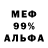 МЕФ
99%
АЛЬФА